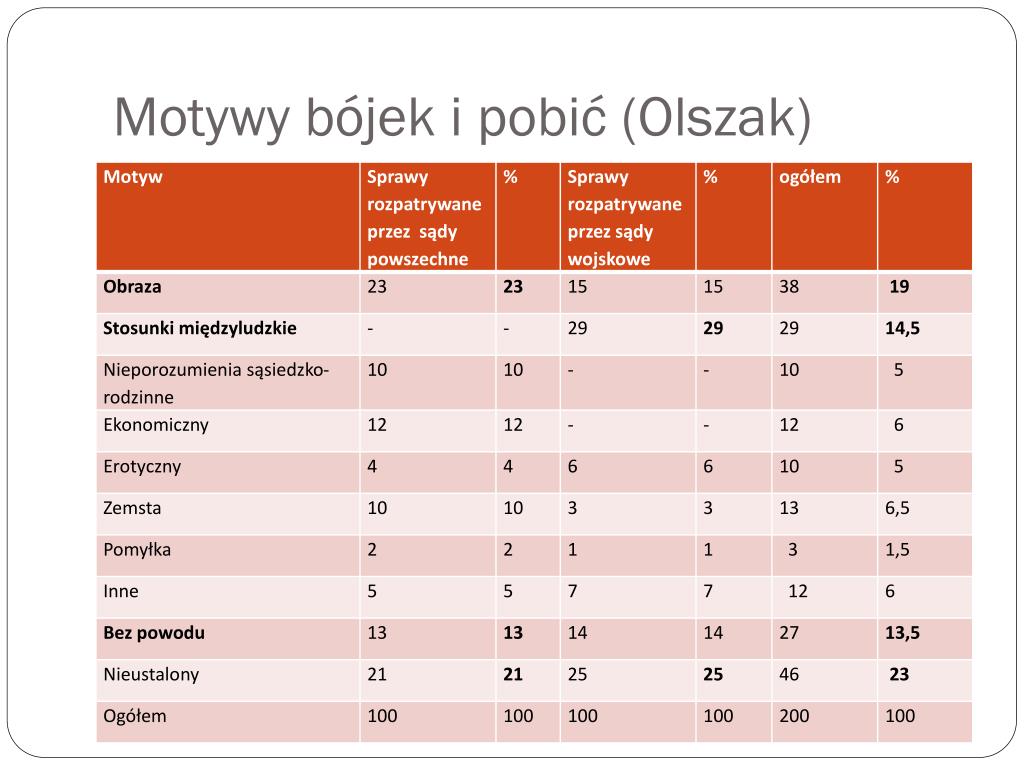 Motywy bójek i pobić (Olszak)

| Motyw | Sprawy rozpatrywane przez sądy powszechne | % | Sprawy rozpatrywane przez sądy wojskowe | % | ogółem | % |
|---|---|---|---|---|---|---|
| Obraza | 23 | 23 | 15 | 15 | 38 | 19 |
| Stosunki międzyludzkie | - | - | 29 | 29 | 29 | 14,5 |
| Nieporozumienia sąsiedzko-rodzinne | 10 | 10 | - | - | 10 | 5 |
| Ekonomiczny | 12 | 12 | - | - | 12 | 6 |
| Erotyczny | 4 | 4 | 6 | 6 | 10 | 5 |
| Zemsta | 10 | 10 | 3 | 3 | 13 | 6,5 |
| Pomyłka | 2 | 2 | 1 | 1 | 3 | 1,5 |
| Inne | 5 | 5 | 7 | 7 | 12 | 6 |
| Bez powodu | 13 | 13 | 14 | 14 | 27 | 13,5 |
| Nieustalony | 21 | 21 | 25 | 25 | 46 | 23 |
| Ogółem | 100 | 100 | 100 | 100 | 200 | 100 |